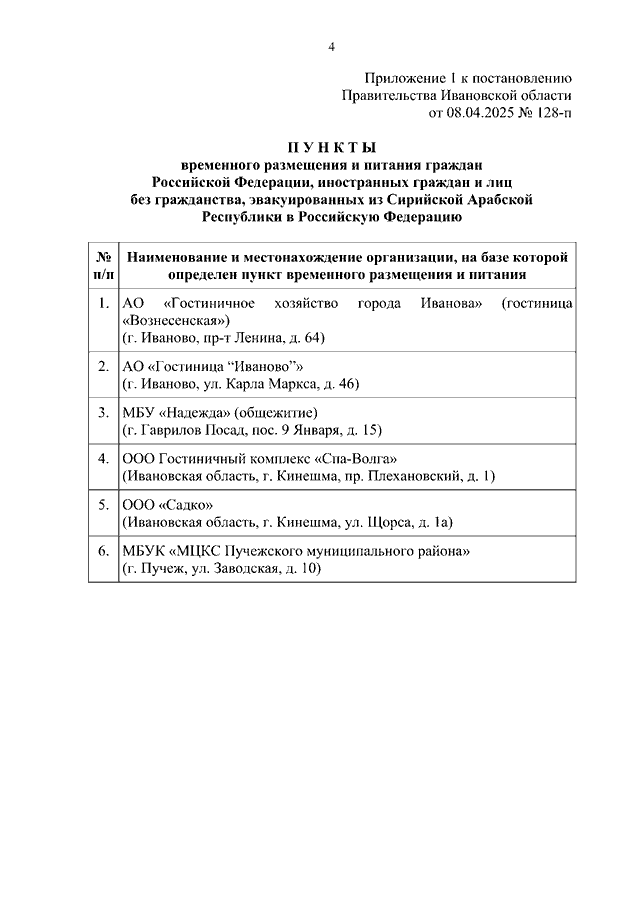 4

Приложение 1 к постановлению
Правительства Ивановской области
от 08.04.2025 № 128-п

П У Н К Т Ы
временного размещения и питания граждан Российской Федерации, иностранных граждан и лиц без гражданства, эвакуированных из Сирийской Арабской Республики в Российскую Федерацию

| № п/п | Наименование и местонахождение организации, на базе которой определен пункт временного размещения и питания |
|---|---|
| 1. | АО «Гостиничное хозяйство города Иванова» (гостиница «Вознесенская») (г. Иваново, пр-т Ленина, д. 64) |
| 2. | АО «Гостиница “Иваново”» (г. Иваново, ул. Карла Маркса, д. 46) |
| 3. | МБУ «Надежда» (общежитие) (г. Гаврилов Посад, пос. 9 Января, д. 15) |
| 4. | ООО Гостиничный комплекс «Спа-Волга» (Ивановская область, г. Кинешма, пр. Плехановский, д. 1) |
| 5. | ООО «Садко» (Ивановская область, г. Кинешма, ул. Щорса, д. 1а) |
| 6. | МБУК «МЦКС Пучежского муниципального района» (г. Пучеж, ул. Заводская, д. 10) |